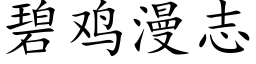 碧鸡漫志